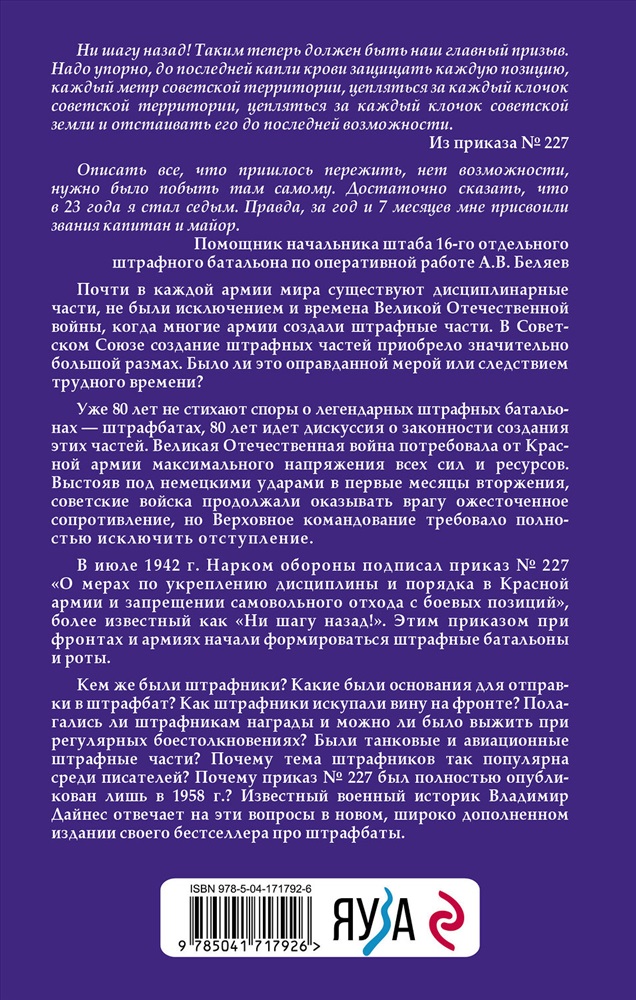 Ни шагу назад! Таким теперь должен быть наш главный призыв. Надо упорно, до последней капли крови защищать каждую позицию, каждый метр советской территории, цепляться за каждый клочок советской территории, цепляться за каждый клочок советской земли и отстаивать его до последней возможности.

Из приказа № 227

Описать все, что пришлось пережить, нет возможности, нужно было побыть там самому. Достаточно сказать, что в 23 года я стал седым. Правда, за год и 7 месяцев мне присвоили звания капитан и майор.

Помощник начальника штаба 16-го отдельного штрафного батальона по оперативной работе А.В. Беляев

Почти в каждой армии мира существуют дисциплинарные части, не были исключением и времена Великой Отечественной войны, когда многие армии создали штрафные части. В Советском Союзе создание штрафных частей приобрело значительно большой размах. Было ли это оправданной мерой или следствием трудного времени?

Уже 80 лет не стихают споры о легендарных штрафных батальонах — штрафбатах, 80 лет идет дискуссия о законности создания этих частей. Великая Отечественная война потребовала от Красной армии максимального напряжения всех сил и ресурсов. Выстояв под немецкими ударами в первые месяцы вторжения, советские войска продолжали оказывать врагу ожесточенное сопротивление, но Верховное командование требовало полностью исключить отступление.

В июле 1942 г. Нарком обороны подписал приказ № 227 «О мерах по укреплению дисциплины и порядка в Красной армии и запрещении самовольного отхода с боевых позиций», более известный как «Ни шагу назад!». Этим приказом при фронтах и армиях начали формироваться штрафные батальоны и роты.

Кем же были штрафники? Какие были основания для отправки в штрафбат? Как штрафники искупали вину на фронте? Полагались ли штрафникам награды и можно ли было выжить при регулярных боестолкновениях? Были танковые и авиационные штрафные части? Почему тема штрафников так популярна среди писателей? Почему приказ № 227 был полностью опубликован лишь в 1958 г.? Известный военный историк Владимир Дайнес отвечает на эти вопросы в новом, широко дополненном издании своего бестселлера про штрафбаты.

ISBN 978-5-04-171792-6

9 785041 717926 >

ЯУЗА